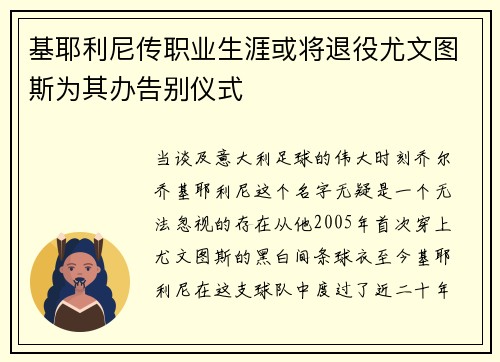 基耶利尼传职业生涯或将退役尤文图斯为其办告别仪式

当谈及意大利足球的伟大时刻乔尔乔基耶利尼这个名字无疑是一个无法忽视的存在从他2005年首次穿上尤文图斯的黑白间条球衣至今基耶利尼在这支球队中度过了近二十年